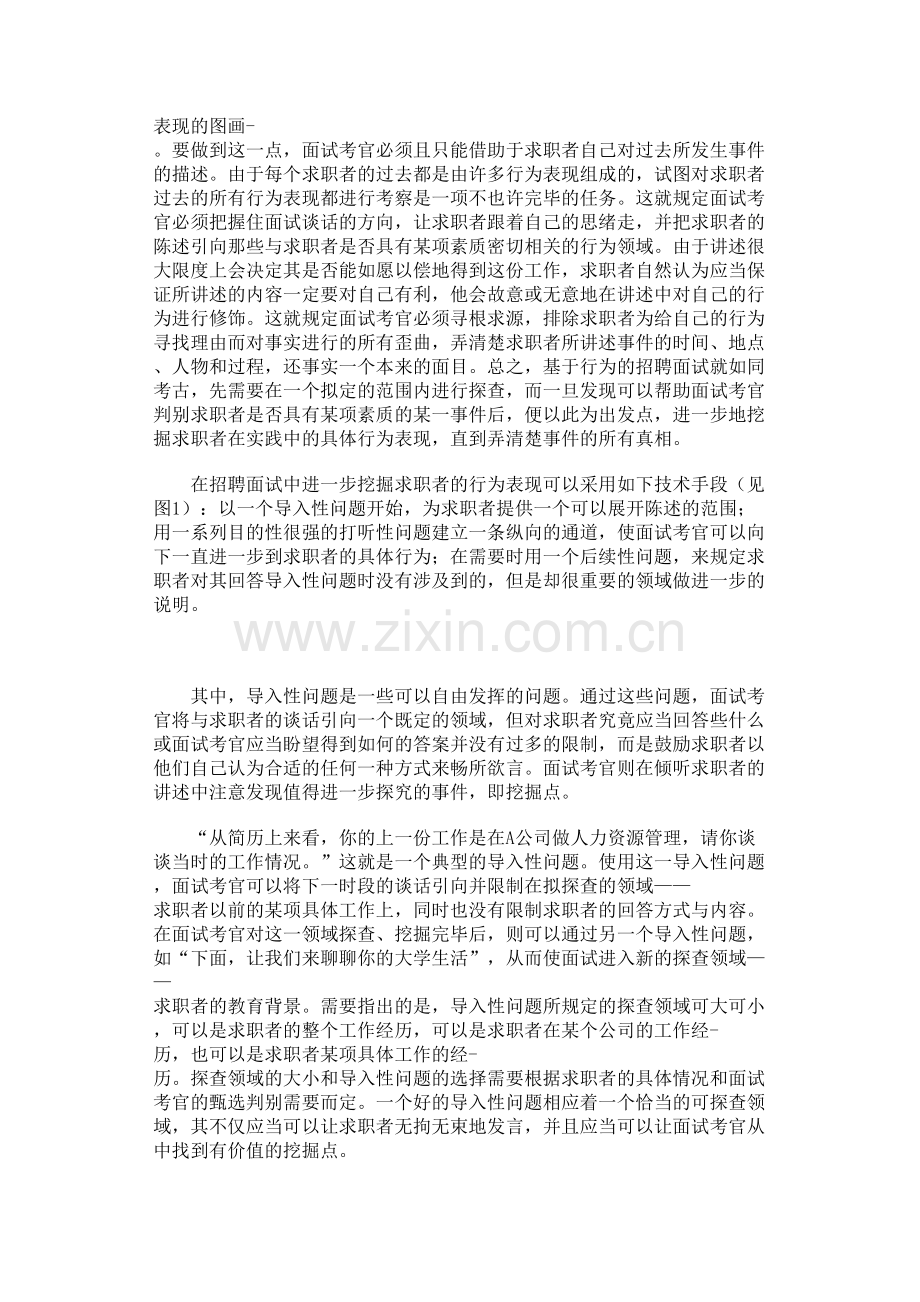 表现的图画-。要做到这一点，面试考官必须且只能借助于求职者自己对过去所发生事件的描述。由于每个求职者的过去都是由许多行为表现组成的，试图对求职者过去的所有行为表现都进行考察是一项不也许完毕的任务。这就规定面试考官必须把握住面试谈话的方向，让求职者跟着自己的思绪走，并把求职者的陈述引向那些与求职者是否具有某项素质密切相关的行为领域。由于讲述很大限度上会决定其是否能如愿以偿地得到这份工作，求职者自然认为应当保证所讲述的内容一定要对自己有利，他会故意或无意地在讲述中对自己的行为进行修饰。这就规定面试考官必须寻根求源，排除求职者为给自己的行为寻找理由而对事实进行的所有歪曲，弄清楚求职者所讲述事件的时间、地点、人物和过程，还事实一个本来的面目。总之，基于行为的招聘面试就如同考古，先需要在一个拟定的范围内进行探查，而一旦发现可以帮助面试考官判别求职者是否具有某项素质的某一事件后，便以此为出发点，进一步地挖掘求职者在实践中的具体行为表现，直到弄清楚事件的所有真相。

在招聘面试中进一步挖掘求职者的行为表现可以采用如下技术手段（见图1）：以一个导入性问题开始，为求职者提供一个可以展开陈述的范围；用一系列目的性很强的打听性问题建立一条纵向的通道，使面试考官可以向下一直进一步到求职者的具体行为；在需要时用一个后续性问题，来规定求职者对其回答导入性问题时没有涉及到的，但是却很重要的领域做进一步的说明。

其中，导入性问题是一些可以自由发挥的问题。通过这些问题，面试考官将与求职者的谈话引向一个既定的领域，但对求职者究竟应当回答些什么或面试考官应当盼望得到如何的答案并没有过多的限制，而是鼓励求职者以他们自己认为合适的任何一种方式来畅所欲言。面试考官则在倾听求职者的讲述中注意发现值得进一步探究的事件，即挖掘点。

“从简历上来看，你的上一份工作是在A公司做人力资源管理，请你谈谈当时的工作情况。”这就是一个典型的导入性问题。使用这一导入性问题，面试考官可以将下一时段的谈话引向并限制在拟探查的领域——求职者以前的某项具体工作上，同时也没有限制求职者的回答方式与内容。在面试考官对这一领域探查、挖掘完毕后，则可以通过另一个导入性问题，如“下面，让我们来聊聊你的大学生活”，从而使面试进入新的探查领域——求职者的教育背景。需要指出的是，导入性问题所规定的探查领域可大可小，可以是求职者的整个工作经历，可以是求职者在某个公司的工作经-历，也可以是求职者某项具体工作的经-历。探查领域的大小和导入性问题的选择需要根据求职者的具体情况和面试考官的甄选判别需要而定。一个好的导入性问题相应着一个恰当的可探查领域，其不仅应当可以让求职者无拘无束地发言，并且应当可以让面试考官从中找到有价值的挖掘点。

www.zixin.com.cn